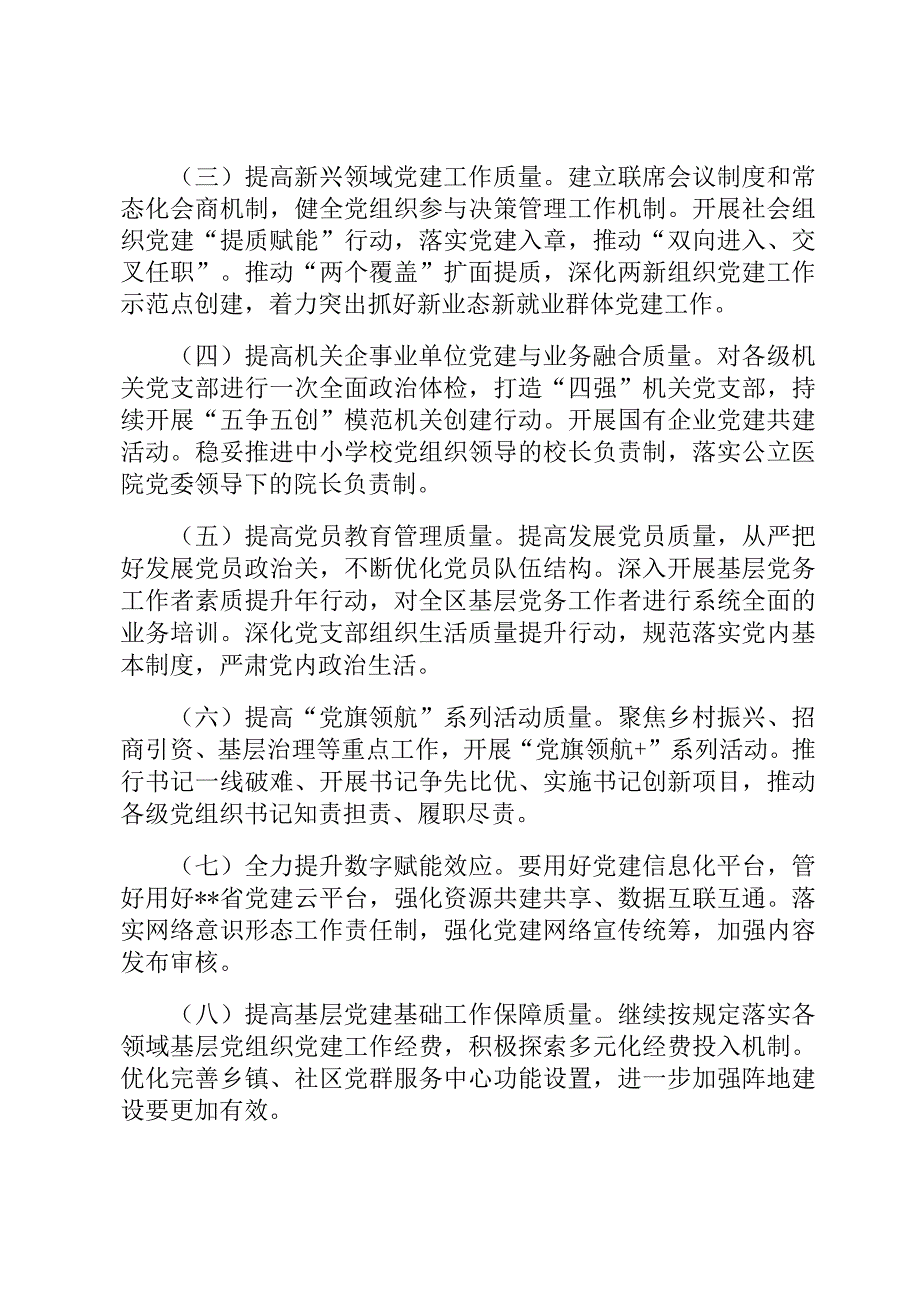 （三）提高新兴领域党建工作质量。建立联席会议制度和常态化会商机制，健全党组织参与决策管理工作机制。开展社会组织党建“提质赋能”行动，落实党建入章，推动“双向进入、交叉任职”。推动“两个覆盖”扩面提质，深化两新组织党建工作示范点创建，着力突出抓好新业态新就业群体党建工作。

（四）提高机关企事业单位党建与业务融合质量。对各级机关党支部进行一次全面政治体检，打造“四强”机关党支部，持续开展“五争五创”模范机关创建行动。开展国有企业党建共建活动。稳妥推进中小学校党组织领导的校长负责制，落实公立医院党委领导下的院长负责制。

（五）提高党员教育管理质量。提高发展党员质量，从严把好发展党员政治关，不断优化党员队伍结构。深入开展基层党务工作者素质提升年行动，对全区基层党务工作者进行系统全面的业务培训。深化党支部组织生活质量提升行动，规范落实党内基本制度，严肃党内政治生活。

（六）提高“党旗领航”系列活动质量。聚焦乡村振兴、招商引资、基层治理等重点工作，开展“党旗领航+”系列活动。推行书记一线破难、开展书记争先比优、实施书记创新项目，推动各级党组织书记知责担责、履职尽责。

（七）全力提升数字赋能效应。要用好党建信息化平台，管好用好**省党建云平台，强化资源共建共享、数据互联互通。落实网络意识形态工作责任制，强化党建网络宣传统筹，加强内容发布审核。

（八）提高基层党建基础工作保障质量。继续按规定落实各领域基层党组织党建工作经费，积极探索多元化经费投入机制。优化完善乡镇、社区党群服务中心功能设置，进一步加强阵地建设要更加有效。